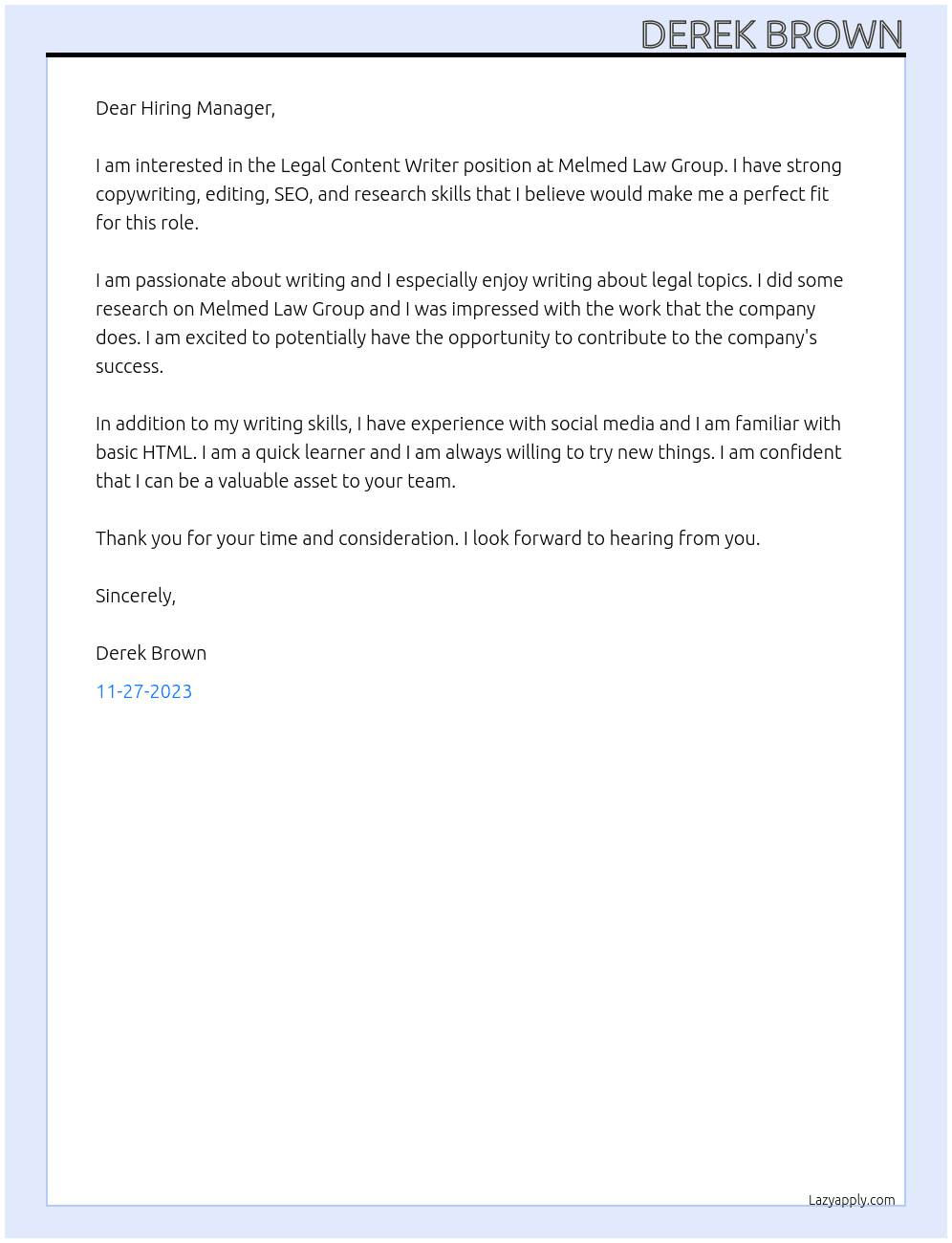 DEREK BROWN

Dear Hiring Manager,

I am interested in the Legal Content Writer position at Melmed Law Group. I have strong copywriting, editing, SEO, and research skills that I believe would make me a perfect fit for this role.

I am passionate about writing and I especially enjoy writing about legal topics. I did some research on Melmed Law Group and I was impressed with the work that the company does. I am excited to potentially have the opportunity to contribute to the company's success.

In addition to my writing skills, I have experience with social media and I am familiar with basic HTML. I am a quick learner and I am always willing to try new things. I am confident that I can be a valuable asset to your team.

Thank you for your time and consideration. I look forward to hearing from you.

Sincerely,

Derek Brown

11-27-2023

Lazyapply.com